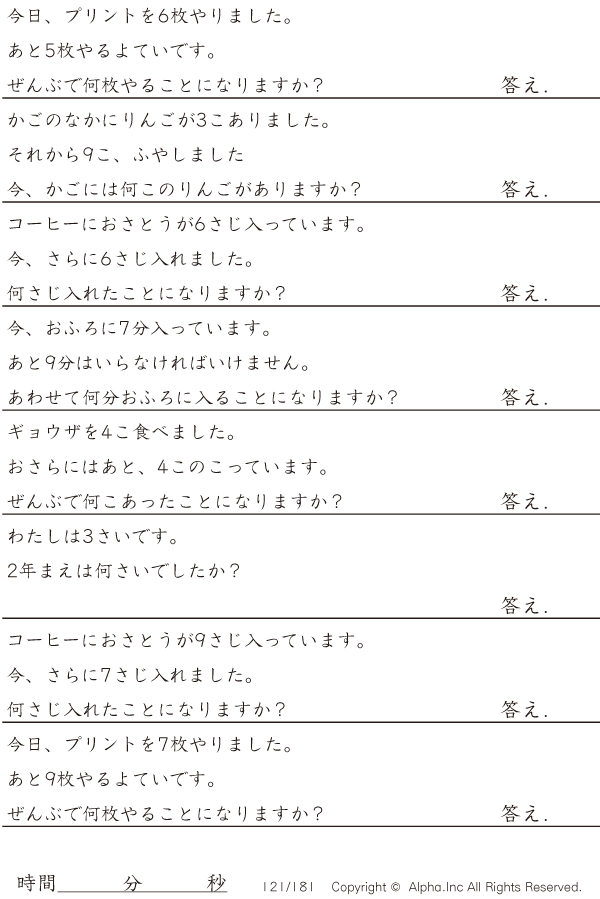 今日、プリントを6枚やりました。

あと5枚やるよていです。

ぜんぶで何枚やることになりますか？ 答え.

かごのなかにりんごが3こありました。

それから9こ、ふやしました

今、かごには何このりんごがありますか？ 答え.

コーヒーにおさとうが6さじ入っています。

今、さらに6さじ入れました。

何さじ入れたことになりますか？ 答え.

今、おふろに7分入っています。

あと9分はいらなければいけません。

あわせて何分おふろに入ることになりますか？ 答え.

ギョウザを4こ食べました。

おさらにはあと、4このこっています。

ぜんぶで何こあったことになりますか？ 答え.

わたしは3さいです。

2年まえは何さいでしたか？

答え.

コーヒーにおさとうが9さじ入っています。

今、さらに7さじ入れました。

何さじ入れたことになりますか？ 答え.

今日、プリントを7枚やりました。

あと9枚やるよていです。

ぜんぶで何枚やることになりますか？ 答え.

時間____分____秒 121/181 Copyright © Alpha.Inc All Rights Reserved.